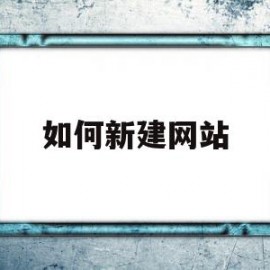 如何新建网站